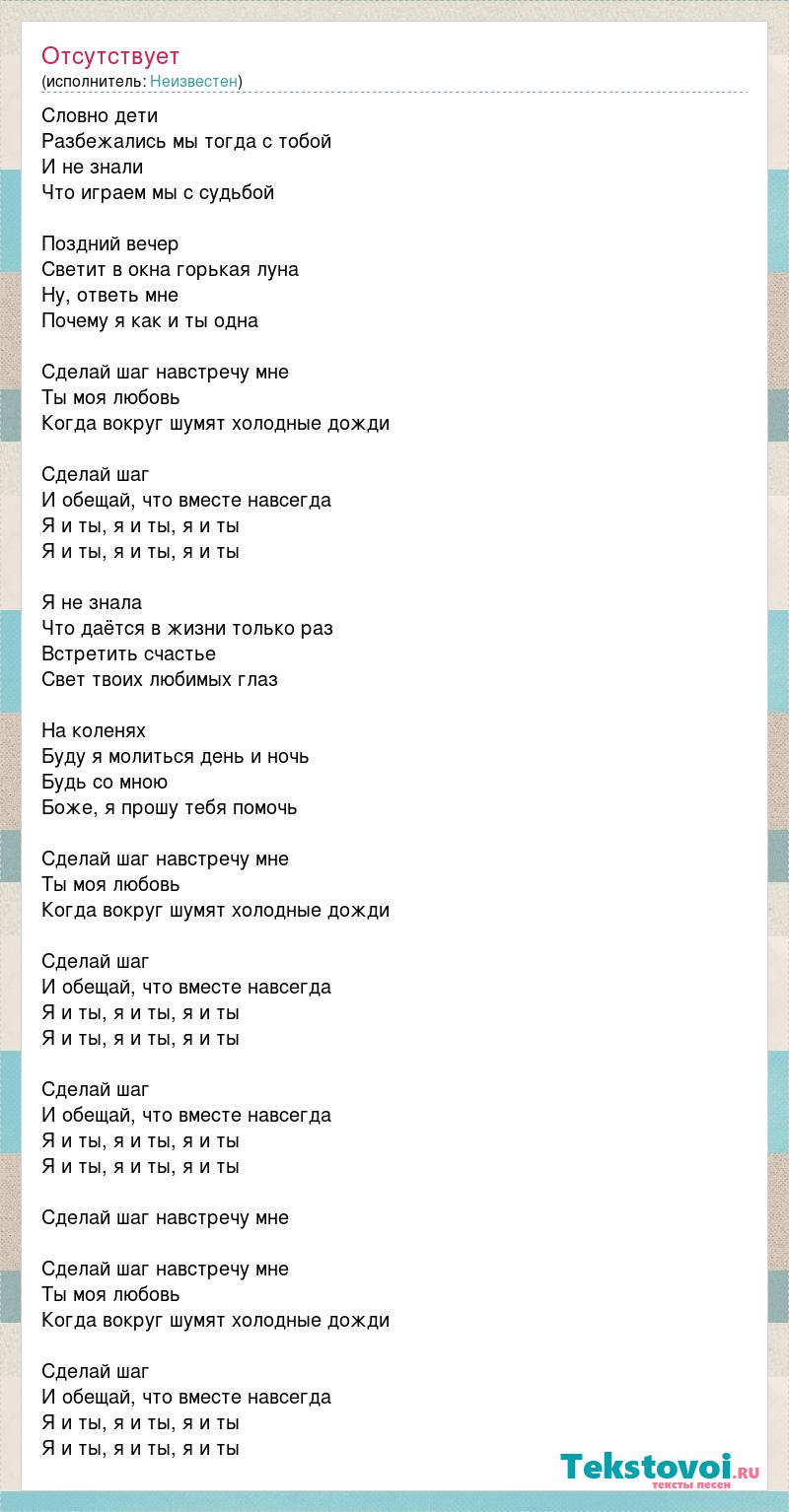 Отсутствует
(исполнитель: Неизвестен)

Словно дети
Разбежались мы тогда с тобой
И не знали
Что играем мы с судьбой

Поздний вечер
Светит в окна горькая луна
Ну, ответь мне
Почему я как и ты одна

Сделай шаг навстречу мне
Ты моя любовь
Когда вокруг шумят холодные дожди

Сделай шаг
И обещай, что вместе навсегда
Я и ты, я и ты, я и ты
Я и ты, я и ты, я и ты

Я не знала
Что даётся в жизни только раз
Встретить счастье
Свет твоих любимых глаз

На коленях
Буду я молиться день и ночь
Будь со мною
Боже, я прошу тебя помочь

Сделай шаг навстречу мне
Ты моя любовь
Когда вокруг шумят холодные дожди

Сделай шаг
И обещай, что вместе навсегда
Я и ты, я и ты, я и ты
Я и ты, я и ты, я и ты

Сделай шаг
И обещай, что вместе навсегда
Я и ты, я и ты, я и ты
Я и ты, я и ты, я и ты

Сделай шаг навстречу мне

Сделай шаг навстречу мне
Ты моя любовь
Когда вокруг шумят холодные дожди

Сделай шаг
И обещай, что вместе навсегда
Я и ты, я и ты, я и ты
Я и ты, я и ты, я и ты

Tekstovoi.ru
тексты песен